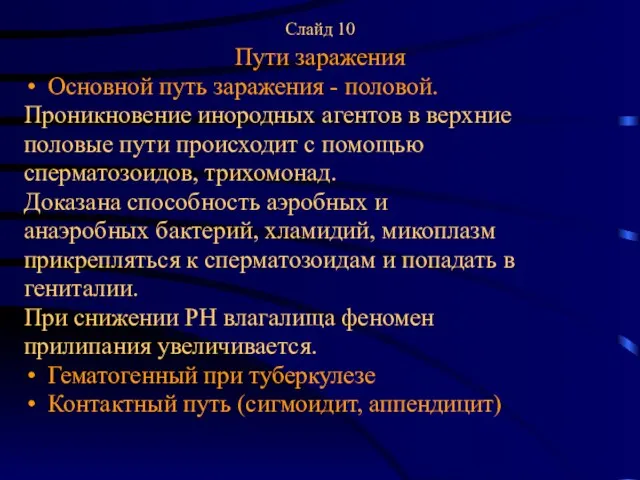 Слайд 10

Пути заражения

• Основной путь заражения - половой.

Проникновение инородных агентов в верхние половые пути происходит с помощью сперматозоидов, трихомонад.

Доказана способность аэробных и анаэробных бактерий, хламидий, микоплазм прикрепляться к сперматозоидам и попадать в гениталии.

При снижении РН влагалища феномен прилипания увеличивается.

• Гематогенный при туберкулезе

• Контактный путь (сигмоидит, аппендицит)